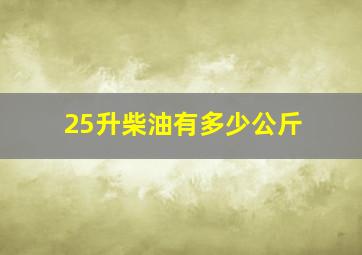 25升柴油有多少公斤